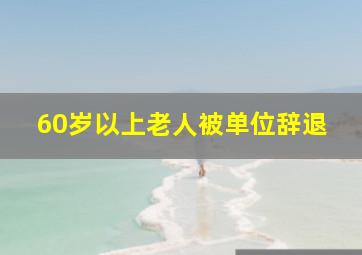 60岁以上老人被单位辞退